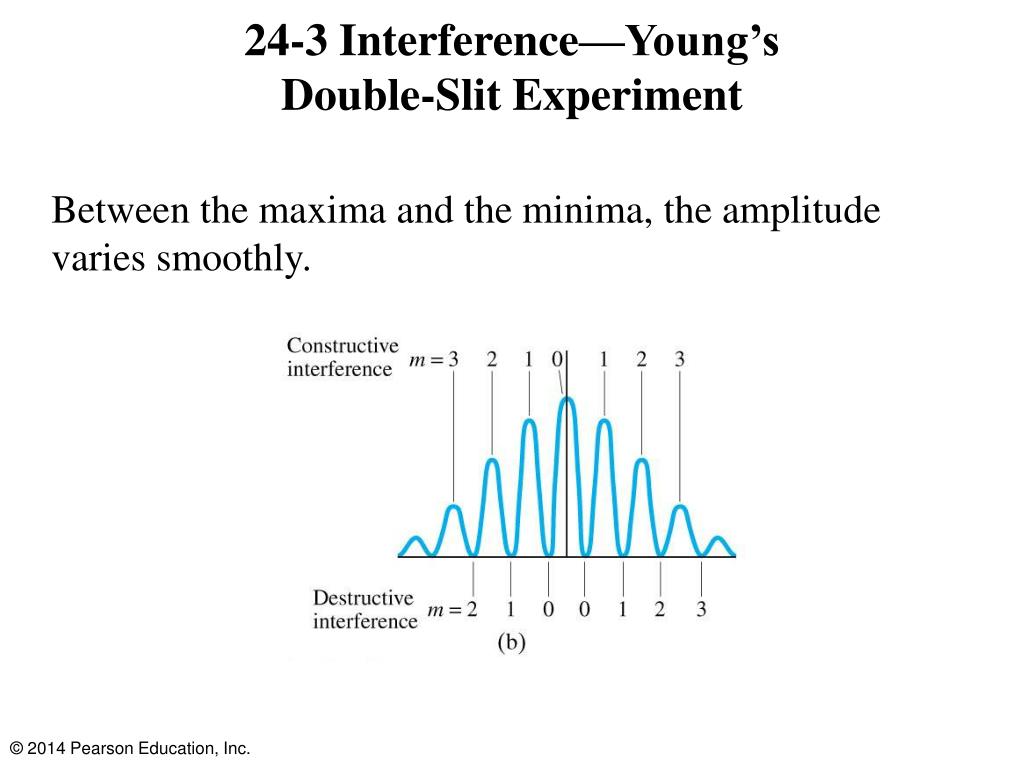 24-3 Interference—Young's Double-Slit Experiment

Between the maxima and the minima, the amplitude varies smoothly.

Constructive interference $m = 3$ 2 1 0 1 2 3

Destructive interference $m = 2$ 1 0 0 1 2 3

(b)

© 2014 Pearson Education, Inc.